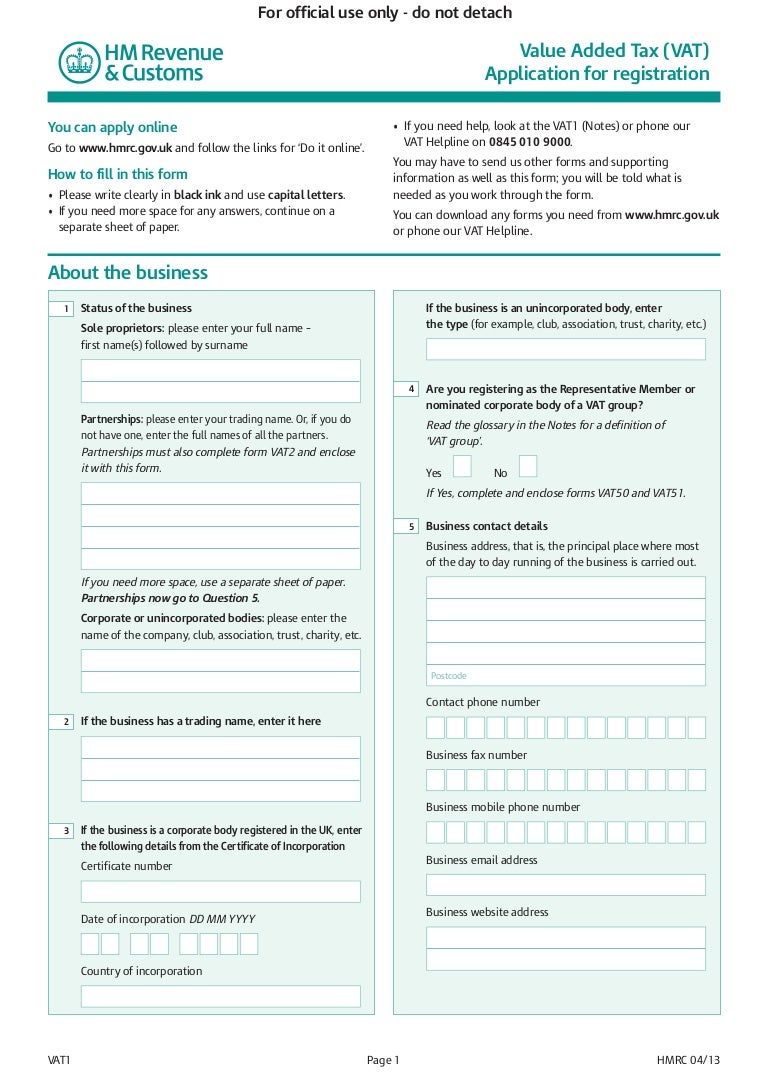 For official use only - do not detach

HM Revenue & Customs

Value Added Tax (VAT) Application for registration

You can apply online

Go to www.hmrc.gov.uk and follow the links for 'Do it online'.

How to fill in this form

• Please write clearly in black ink and use capital letters.
• If you need more space for any answers, continue on a separate sheet of paper.

• If you need help, look at the VAT1 (Notes) or phone our VAT Helpline on 0845 010 9000.

You may have to send us other forms and supporting information as well as this form; you will be told what is needed as you work through the form.

You can download any forms you need from www.hmrc.gov.uk or phone our VAT Helpline.

About the business

1 Status of the business

Sole proprietors: please enter your full name – first name(s) followed by surname

Partnerships: please enter your trading name. Or, if you do not have one, enter the full names of all the partners. Partnerships must also complete form VAT2 and enclose it with this form.

If you need more space, use a separate sheet of paper. Partnerships now go to Question 5.

Corporate or unincorporated bodies: please enter the name of the company, club, association, trust, charity, etc.

2 If the business has a trading name, enter it here

3 If the business is a corporate body registered in the UK, enter the following details from the Certificate of Incorporation

Certificate number

Date of incorporation DD MM YYYY

Country of incorporation

If the business is an unincorporated body, enter the type (for example, club, association, trust, charity, etc.)

4 Are you registering as the Representative Member or nominated corporate body of a VAT group?

Read the glossary in the Notes for a definition of 'VAT group'.

Yes No

If Yes, complete and enclose forms VAT50 and VAT51.

5 Business contact details

Business address, that is, the principal place where most of the day to day running of the business is carried out.

Postcode

Contact phone number

Business fax number

Business mobile phone number

Business email address

Business website address

VAT1 Page 1 HMRC 04/13